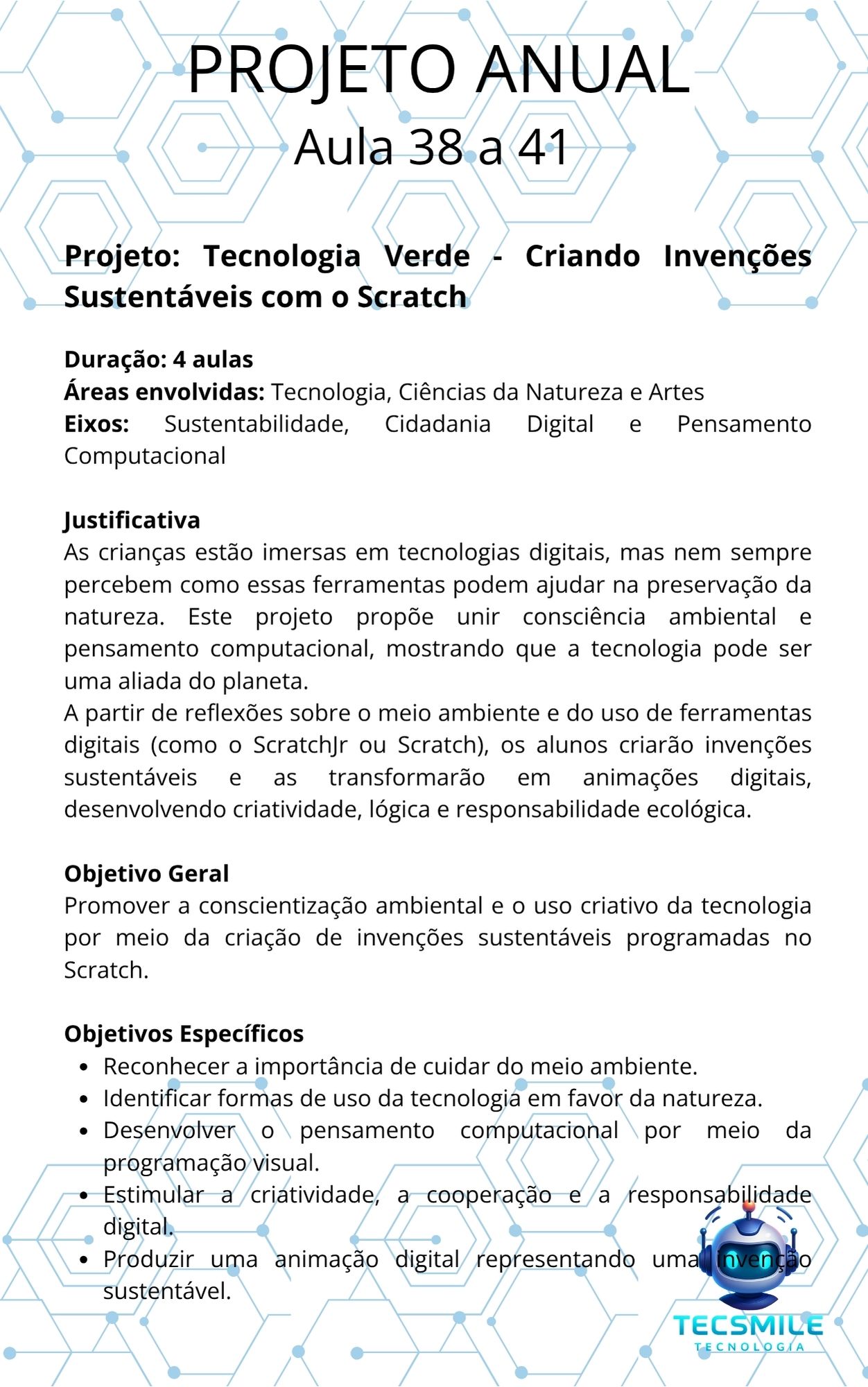 PROJETO ANUAL
Aula 38 a 41

Projeto: Tecnologia Verde - Criando Invenções Sustentáveis com o Scratch

Duração: 4 aulas
Áreas envolvidas: Tecnologia, Ciências da Natureza e Artes
Eixos: Sustentabilidade, Cidadania Digital e Pensamento Computacional

Justificativa
As crianças estão imersas em tecnologias digitais, mas nem sempre percebem como essas ferramentas podem ajudar na preservação da natureza. Este projeto propõe unir consciência ambiental e pensamento computacional, mostrando que a tecnologia pode ser uma aliada do planeta.
A partir de reflexões sobre o meio ambiente e do uso de ferramentas digitais (como o ScratchJr ou Scratch), os alunos criarão invenções sustentáveis e as transformarão em animações digitais, desenvolvendo criatividade, lógica e responsabilidade ecológica.

Objetivo Geral
Promover a conscientização ambiental e o uso criativo da tecnologia por meio da criação de invenções sustentáveis programadas no Scratch.

Objetivos Específicos
• Reconhecer a importância de cuidar do meio ambiente.
• Identificar formas de uso da tecnologia em favor da natureza.
• Desenvolver o pensamento computacional por meio da programação visual.
• Estimular a criatividade, a cooperação e a responsabilidade digital.
• Produzir uma animação digital representando uma invenção sustentável.

TECSMILE
TECNOLOGIA